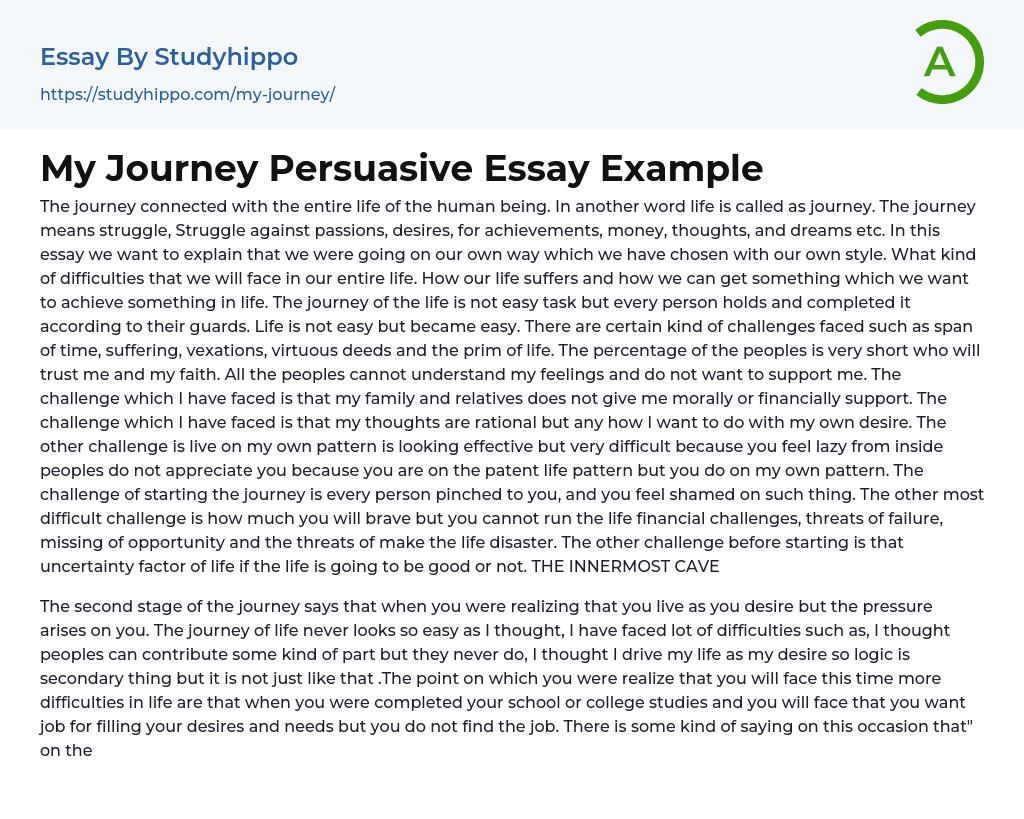 Essay By Studyhippo
https://studyhippo.com/my-journey/

A

My Journey Persuasive Essay Example

The journey connected with the entire life of the human being. In another word life is called as journey. The journey means struggle, Struggle against passions, desires, for achievements, money, thoughts, and dreams etc. In this essay we want to explain that we were going on our own way which we have chosen with our own style. What kind of difficulties that we will face in our entire life. How our life suffers and how we can get something which we want to achieve something in life. The journey of the life is not easy task but every person holds and completed it according to their guards. Life is not easy but became easy. There are certain kind of challenges faced such as span of time, suffering, vexations, virtuous deeds and the prim of life. The percentage of the peoples is very short who will trust me and my faith. All the peoples cannot understand my feelings and do not want to support me. The challenge which I have faced is that my family and relatives does not give me morally or financially support. The challenge which I have faced is that my thoughts are rational but any how I want to do with my own desire. The other challenge is live on my own pattern is looking effective but very difficult because you feel lazy from inside peoples do not appreciate you because you are on the patent life pattern but you do on my own pattern. The challenge of starting the journey is every person pinched to you, and you feel shamed on such thing. The other most difficult challenge is how much you will brave but you cannot run the life financial challenges, threats of failure, missing of opportunity and the threats of make the life disaster. The other challenge before starting is that uncertainty factor of life if the life is going to be good or not. THE INNERMOST CAVE

The second stage of the journey says that when you were realizing that you live as you desire but the pressure arises on you. The journey of life never looks so easy as I thought, I have faced lot of difficulties such as, I thought peoples can contribute some kind of part but they never do, I thought I drive my life as my desire so logic is secondary thing but it is not just like that .The point on which you were realize that you will face this time more difficulties in life are that when you were completed your school or college studies and you will face that you want job for filling your desires and needs but you do not find the job. There is some kind of saying on this occasion that" on the